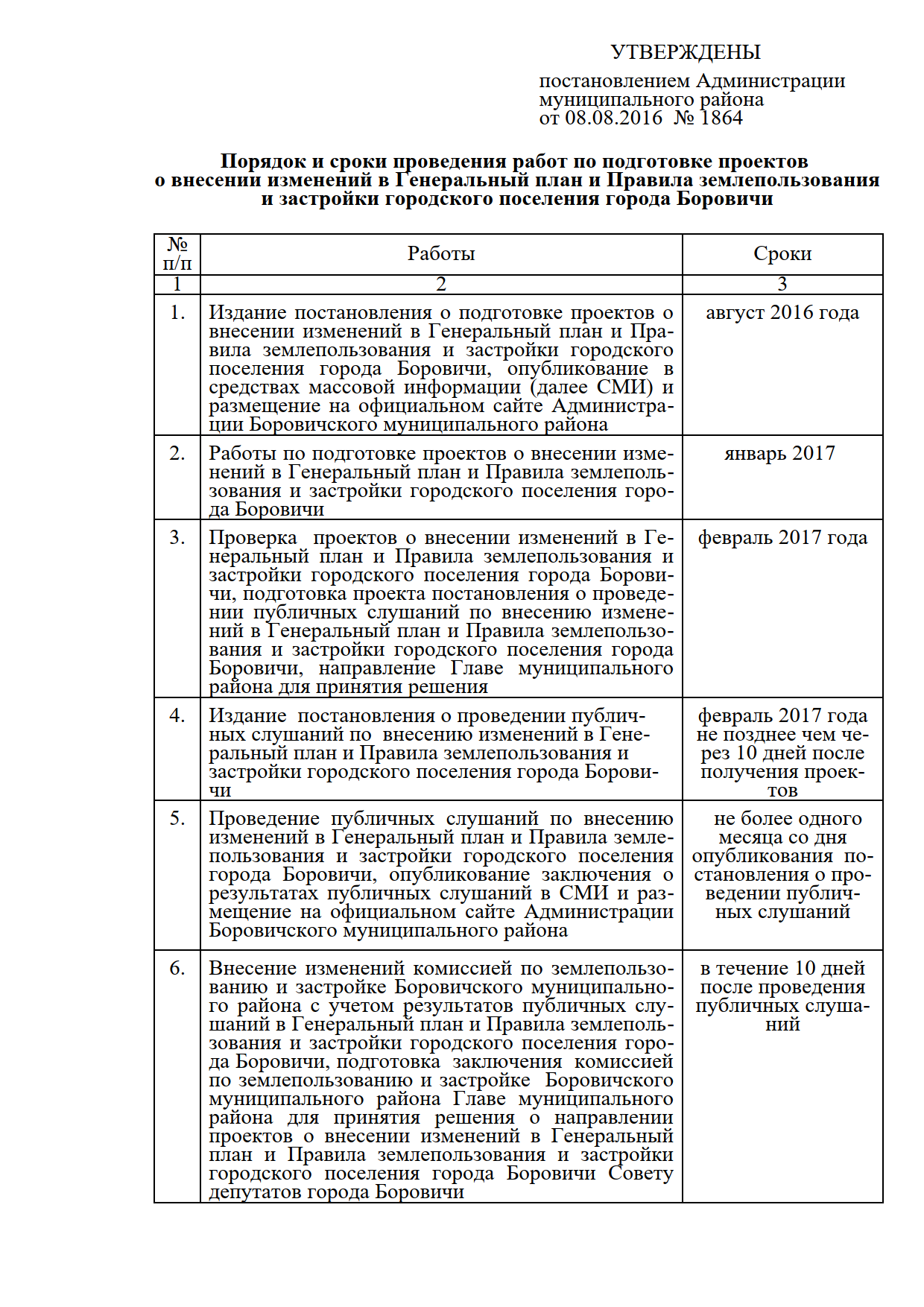 УТВЕРЖДЕНЫ

постановлением Администрации муниципального района от 08.08.2016 № 1864

Порядок и сроки проведения работ по подготовке проектов о внесении изменений в Генеральный план и Правила землепользования и застройки городского поселения города Боровичи

| № п/п | Работы | Сроки |
|---|---|---|
| 1 | 2 | 3 |
| 1. | Издание постановления о подготовке проектов о внесении изменений в Генеральный план и Правила землепользования и застройки городского поселения города Боровичи, опубликование в средствах массовой информации (далее СМИ) и размещение на официальном сайте Администрации Боровичского муниципального района | август 2016 года |
| 2. | Работы по подготовке проектов о внесении изменений в Генеральный план и Правила землепользования и застройки городского поселения города Боровичи | январь 2017 |
| 3. | Проверка проектов о внесении изменений в Генеральный план и Правила землепользования и застройки городского поселения города Боровичи, подготовка проекта постановления о проведении публичных слушаний по внесению изменений в Генеральный план и Правила землепользования и застройки городского поселения города Боровичи, направление Главе муниципального района для принятия решения | февраль 2017 года |
| 4. | Издание постановления о проведении публичных слушаний по внесению изменений в Генеральный план и Правила землепользования и застройки городского поселения города Боровичи | февраль 2017 года не позднее чем через 10 дней после получения проектов |
| 5. | Проведение публичных слушаний по внесению изменений в Генеральный план и Правила землепользования и застройки городского поселения города Боровичи, опубликование заключения о результатах публичных слушаний в СМИ и размещение на официальном сайте Администрации Боровичского муниципального района | не более одного месяца со дня опубликования постановления о проведении публичных слушаний |
| 6. | Внесение изменений комиссией по землепользованию и застройке Боровичского муниципального района с учетом результатов публичных слушаний в Генеральный план и Правила землепользования и застройки городского поселения города Боровичи, подготовка заключения комиссией по землепользованию и застройке Боровичского муниципального района Главе муниципального района для принятия решения о направлении проектов о внесении изменений в Генеральный план и Правила землепользования и застройки городского поселения города Боровичи Совету депутатов города Боровичи | в течение 10 дней после проведения публичных слушаний |